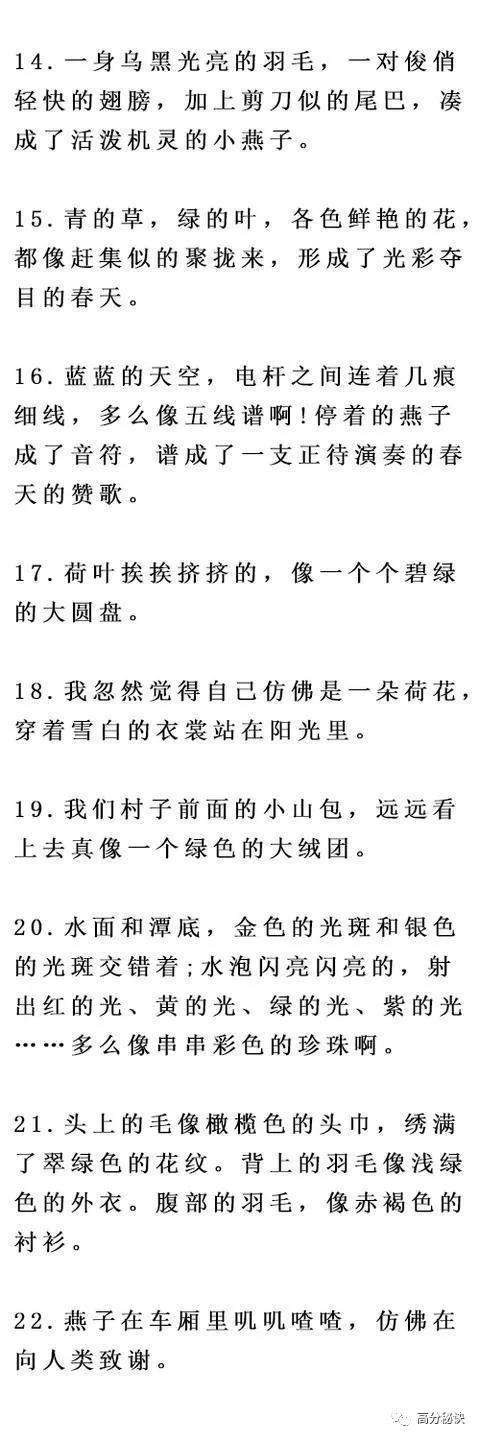 14.一身乌黑光亮的羽毛，一对俊俏轻快的翅膀，加上剪刀似的尾巴，凑成了活泼机灵的小燕子。

15.青的草，绿的叶，各色鲜艳的花，都像赶集似的聚拢来，形成了光彩夺目的春天。

16.蓝蓝的天空，电杆之间连着几痕细线，多么像五线谱啊！停着的燕子成了音符，谱成了一支正待演奏的春天的赞歌。

17.荷叶挨挨挤挤的，像一个个碧绿的大圆盘。

18.我忽然觉得自己仿佛是一朵荷花，穿着雪白的衣裳站在阳光里。

19.我们村子前面的小山包，远远看上去真像一个绿色的大绒团。

20.水面和潭底，金色的光斑和银色的光斑交错着；水泡闪亮闪亮的，射出红的光、黄的光、绿的光、紫的光……多么像串串彩色的珍珠啊。

21.头上的毛像橄榄色的头巾，绣满了翠绿色的花纹。背上的羽毛像浅绿色的外衣。腹部的羽毛，像赤褐色的衬衫。

22.燕子在车厢里叽叽喳喳，仿佛在向人类致谢。

高分秘诀